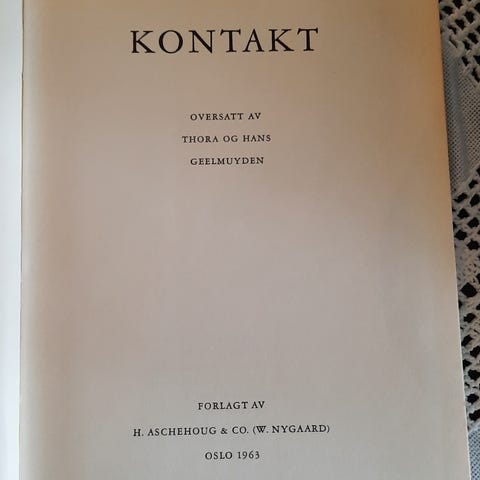 KONTAKT

OVERSATT AV
THORA OG HANS
GEELMUYDEN

FORLAGT AV
H. ASCHEHOUG & CO. (W. NYGAARD)
OSLO 1963